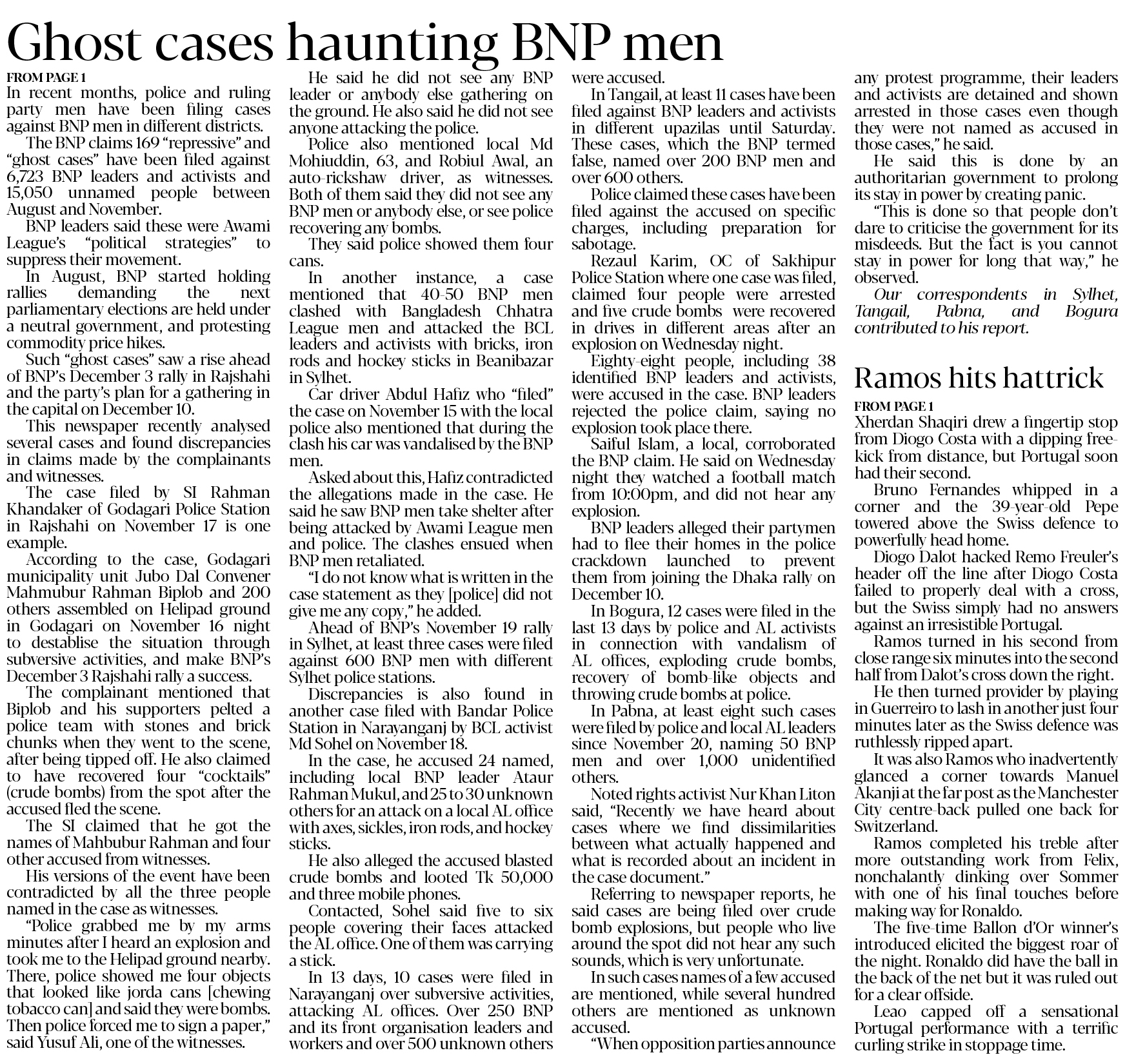 Ghost cases haunting BNP men

FROM PAGE 1
In recent months, police and ruling party men have been filing cases against BNP men in different districts.

The BNP claims 169 "repressive" and "ghost cases" have been filed against 6,723 BNP leaders and activists and 15,050 unnamed people between August and November.

BNP leaders said these were Awami League's "political strategies" to suppress their movement.

In August, BNP started holding rallies demanding the next parliamentary elections are held under a neutral government, and protesting commodity price hikes.

Such "ghost cases" saw a rise ahead of BNP's December 3 rally in Rajshahi and the party's plan for a gathering in the capital on December 10.

This newspaper recently analysed several cases and found discrepancies in claims made by the complainants and witnesses.

The case filed by SI Rahman Khandaker of Godagari Police Station in Rajshahi on November 17 is one example.

According to the case, Godagari municipality unit Jubo Dal Convener Mahmubur Rahman Biplob and 200 others assembled on Helipad ground in Godagari on November 16 night to destablise the situation through subversive activities, and make BNP's December 3 Rajshahi rally a success.

The complainant mentioned that Biplob and his supporters pelted a police team with stones and brick chunks when they went to the scene, after being tipped off. He also claimed to have recovered four "cocktails" (crude bombs) from the spot after the accused fled the scene.

The SI claimed that he got the names of Mahbubur Rahman and four other accused from witnesses.

His versions of the event have been contradicted by all the three people named in the case as witnesses.

"Police grabbed me by my arms minutes after I heard an explosion and took me to the Helipad ground nearby. There, police showed me four objects that looked like jorda cans [chewing tobacco can] and said they were bombs. Then police forced me to sign a paper," said Yusuf Ali, one of the witnesses.

He said he did not see any BNP leader or anybody else gathering on the ground. He also said he did not see anyone attacking the police.

Police also mentioned local Md Mohiuddin, 63, and Robiul Awal, an auto-rickshaw driver, as witnesses. Both of them said they did not see any BNP men or anybody else, or see police recovering any bombs.

They said police showed them four cans.

In another instance, a case mentioned that 40-50 BNP men clashed with Bangladesh Chhatra League men and attacked the BCL leaders and activists with bricks, iron rods and hockey sticks in Beanibazar in Sylhet.

Car driver Abdul Hafiz who "filed" the case on November 15 with the local police also mentioned that during the clash his car was vandalised by the BNP men.

Asked about this, Hafiz contradicted the allegations made in the case. He said he saw BNP men take shelter after being attacked by Awami League men and police. The clashes ensued when BNP men retaliated.

"I do not know what is written in the case statement as they [police] did not give me any copy," he added.

Ahead of BNP's November 19 rally in Sylhet, at least three cases were filed against 600 BNP men with different Sylhet police stations.

Discrepancies is also found in another case filed with Bandar Police Station in Narayanganj by BCL activist Md Sohel on November 18.

In the case, he accused 24 named, including local BNP leader Ataur Rahman Mukul, and 25 to 30 unknown others for an attack on a local AL office with axes, sickles, iron rods, and hockey sticks.

He also alleged the accused blasted crude bombs and looted Tk 50,000 and three mobile phones.

Contacted, Sohel said five to six people covering their faces attacked the AL office. One of them was carrying a stick.

In 13 days, 10 cases were filed in Narayanganj over subversive activities, attacking AL offices. Over 250 BNP and its front organisation leaders and workers and over 500 unknown others were accused.

In Tangail, at least 11 cases have been filed against BNP leaders and activists in different upazilas until Saturday. These cases, which the BNP termed false, named over 200 BNP men and over 600 others.

Police claimed these cases have been filed against the accused on specific charges, including preparation for sabotage.

Rezaul Karim, OC of Sakhipur Police Station where one case was filed, claimed four people were arrested and five crude bombs were recovered in drives in different areas after an explosion on Wednesday night.

Eighty-eight people, including 38 identified BNP leaders and activists, were accused in the case. BNP leaders rejected the police claim, saying no explosion took place there.

Saiful Islam, a local, corroborated the BNP claim. He said on Wednesday night they watched a football match from 10:00pm, and did not hear any explosion.

BNP leaders alleged their partymen had to flee their homes in the police crackdown launched to prevent them from joining the Dhaka rally on December 10.

In Bogura, 12 cases were filed in the last 13 days by police and AL activists in connection with vandalism of AL offices, exploding crude bombs, recovery of bomb-like objects and throwing crude bombs at police.

In Pabna, at least eight such cases were filed by police and local AL leaders since November 20, naming 50 BNP men and over 1,000 unidentified others.

Noted rights activist Nur Khan Liton said, "Recently we have heard about cases where we find dissimilarities between what actually happened and what is recorded about an incident in the case document."

Referring to newspaper reports, he said cases are being filed over crude bomb explosions, but people who live around the spot did not hear any such sounds, which is very unfortunate.

In such cases names of a few accused are mentioned, while several hundred others are mentioned as unknown accused.

"When opposition parties announce any protest programme, their leaders and activists are detained and shown arrested in those cases even though they were not named as accused in those cases," he said.

He said this is done by an authoritarian government to prolong its stay in power by creating panic.

"This is done so that people don't dare to criticise the government for its misdeeds. But the fact is you cannot stay in power for long that way," he observed.

Our correspondents in Sylhet, Tangail, Pabna, and Bogura contributed to his report.

Ramos hits hattrick

FROM PAGE 1
Xherdan Shaqiri drew a fingertip stop from Diogo Costa with a dipping free-kick from distance, but Portugal soon had their second.

Bruno Fernandes whipped in a corner and the 39-year-old Pepe towered above the Swiss defence to powerfully head home.

Diogo Dalot hacked Remo Freuler's header off the line after Diogo Costa failed to properly deal with a cross, but the Swiss simply had no answers against an irresistible Portugal.

Ramos turned in his second from close range six minutes into the second half from Dalot's cross down the right.

He then turned provider by playing in Guerreiro to lash in another just four minutes later as the Swiss defence was ruthlessly ripped apart.

It was also Ramos who inadvertently glanced a corner towards Manuel Akanji at the far post as the Manchester City centre-back pulled one back for Switzerland.

Ramos completed his treble after more outstanding work from Felix, nonchalantly dinking over Sommer with one of his final touches before making way for Ronaldo.

The five-time Ballon d'Or winner's introduced elicited the biggest roar of the night. Ronaldo did have the ball in the back of the net but it was ruled out for a clear offside.

Leao capped off a sensational Portugal performance with a terrific curling strike in stoppage time.